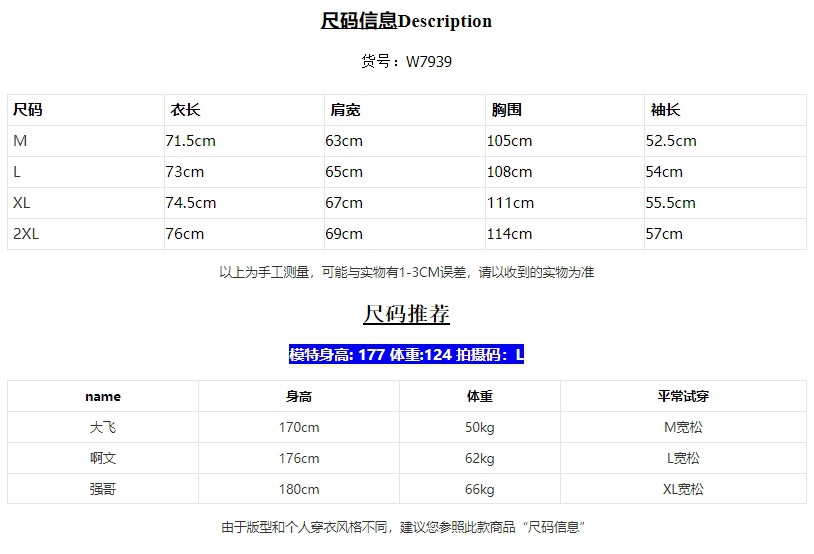 尺码信息Description

货号：W7939

| 尺码 | 衣长 | 肩宽 | 胸围 | 袖长 |
|---|---|---|---|---|
| M | 71.5cm | 63cm | 105cm | 52.5cm |
| L | 73cm | 65cm | 108cm | 54cm |
| XL | 74.5cm | 67cm | 111cm | 55.5cm |
| 2XL | 76cm | 69cm | 114cm | 57cm |

以上为手工测量，可能与实物有1-3CM误差，请以收到的实物为准

尺码推荐

模特身高: 177 体重:124 拍摄码：L

| name | 身高 | 体重 | 平常试穿 |
|---|---|---|---|
| 大飞 | 170cm | 50kg | M宽松 |
| 啊文 | 176cm | 62kg | L宽松 |
| 强哥 | 180cm | 66kg | XL宽松 |

由于版型和个人穿衣风格不同，建议您参照此款商品“尺码信息”